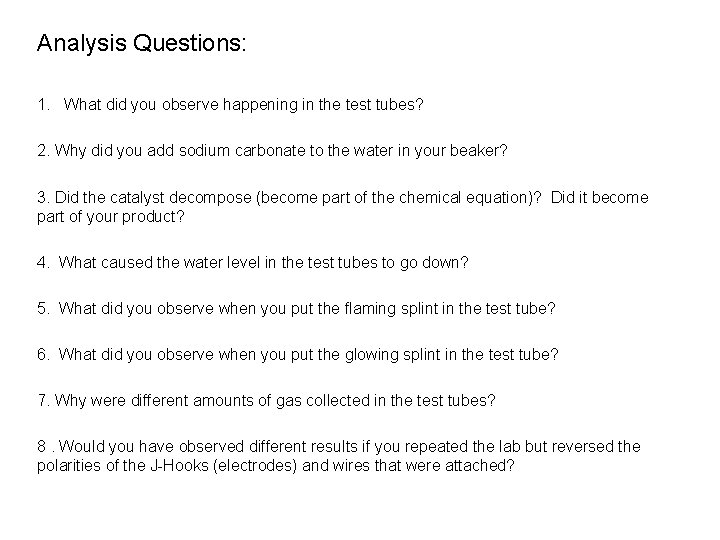 Analysis Questions:

1. What did you observe happening in the test tubes?

2. Why did you add sodium carbonate to the water in your beaker?

3. Did the catalyst decompose (become part of the chemical equation)? Did it become part of your product?

4. What caused the water level in the test tubes to go down?

5. What did you observe when you put the flaming splint in the test tube?

6. What did you observe when you put the glowing splint in the test tube?

7. Why were different amounts of gas collected in the test tubes?

8 . Would you have observed different results if you repeated the lab but reversed the polarities of the J-Hooks (electrodes) and wires that were attached?